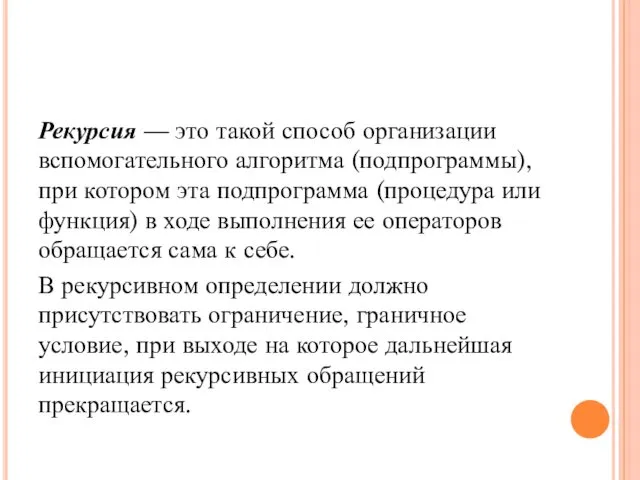 Рекурсия — это такой способ организации вспомогательного алгоритма (подпрограммы), при котором эта подпрограмма (процедура или функция) в ходе выполнения ее операторов обращается сама к себе.

В рекурсивном определении должно присутствовать ограничение, граничное условие, при выходе на которое дальнейшая инициация рекурсивных обращений прекращается.